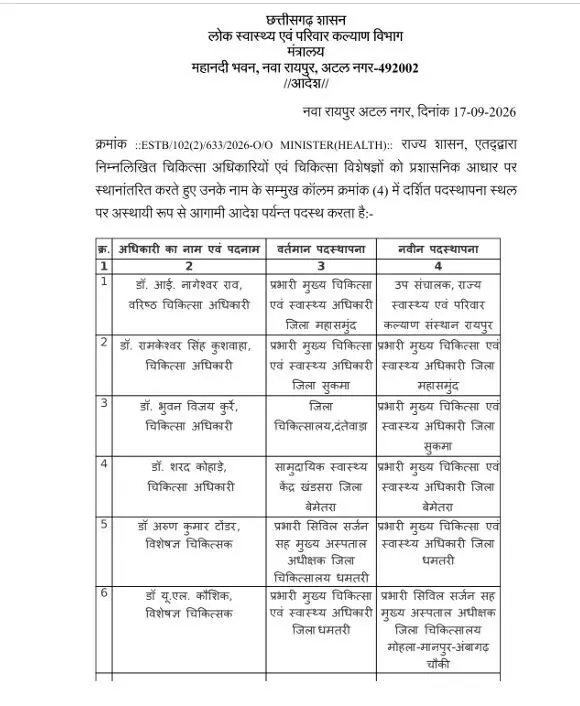 छत्तीसगढ़ शासन
लोक स्वास्थ्य एवं परिवार कल्याण विभाग
मंत्रालय
महानदी भवन, नवा रायपुर, अटल नगर-492002
//आदेश//

नवा रायपुर अटल नगर, दिनांक 17-09-2026

क्रमांक ::ESTB/102(2)/633/2026-O/O MINISTER(HEALTH):: राज्य शासन, एतद्द्वारा निम्नलिखित चिकित्सा अधिकारियों एवं चिकित्सा विशेषज्ञों को प्रशासनिक आधार पर स्थानांतरित करते हुए उनके नाम के सम्मुख कॉलम क्रमांक (4) में दर्शित पदस्थापना स्थल पर अस्थायी रूप से आगामी आदेश पर्यन्त पदस्थ करता है:-

| क्र. | अधिकारी का नाम एवं पदनाम | वर्तमान पदस्थापना | नवीन पदस्थापना |
|---|---|---|---|
| 1 | 2 | 3 | 4 |
| 1 | डॉ. आई. नागेश्वर राव, वरिष्ठ चिकित्सा अधिकारी | प्रभारी मुख्य चिकित्सा एवं स्वास्थ्य अधिकारी जिला महासमुंद | उप संचालक, राज्य स्वास्थ्य एवं परिवार कल्याण संस्थान रायपुर |
| 2 | डॉ. रामकेश्वर सिंह कुशवाहा, चिकित्सा अधिकारी | प्रभारी मुख्य चिकित्सा एवं स्वास्थ्य अधिकारी जिला सुकमा | प्रभारी मुख्य चिकित्सा एवं स्वास्थ्य अधिकारी जिला महासमुंद |
| 3 | डॉ. भुवन विजय कुर्रे, चिकित्सा अधिकारी | जिला चिकित्सालय,दंतेवाड़ा | प्रभारी मुख्य चिकित्सा एवं स्वास्थ्य अधिकारी जिला सुकमा |
| 4 | डॉ. शरद कोहाडे, चिकित्सा अधिकारी | सामुदायिक स्वास्थ्य केंद्र खंडसरा जिला बेमेतरा | प्रभारी मुख्य चिकित्सा एवं स्वास्थ्य अधिकारी जिला बेमेतरा |
| 5 | डॉ अरुण कुमार टोंडर, विशेषज्ञ चिकित्सक | प्रभारी सिविल सर्जन सह मुख्य अस्पताल अधीक्षक जिला चिकित्सालय धमतरी | प्रभारी मुख्य चिकित्सा एवं स्वास्थ्य अधिकारी जिला धमतरी |
| 6 | डॉ यू.एल. कौशिक, विशेषज्ञ चिकित्सक | प्रभारी मुख्य चिकित्सा एवं स्वास्थ्य अधिकारी जिला धमतरी | प्रभारी सिविल सर्जन सह मुख्य अस्पताल अधीक्षक जिला चिकित्सालय मोहला-मानपुर-अंबागढ़ चौकी |